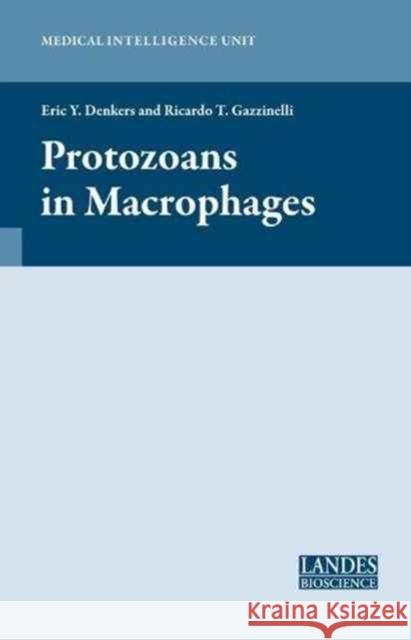 MEDICAL INTELLIGENCE UNIT

Eric Y. Denkers and Ricardo T. Gazzinelli

Protozoans in Macrophages

LANDES BIOSCIENCE